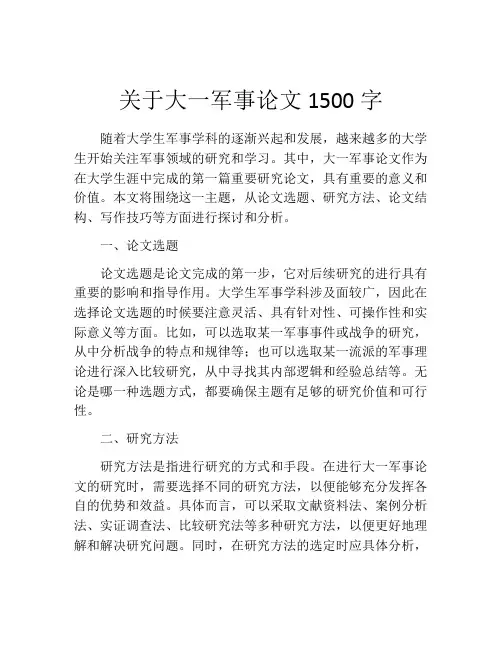 关于大一军事论文 1500 字

随着大学生军事学科的逐渐兴起和发展，越来越多的大学生开始关注军事领域的研究和学习。其中，大一军事论文作为在大学生涯中完成的第一篇重要研究论文，具有重要的意义和价值。本文将围绕这一主题，从论文选题、研究方法、论文结构、写作技巧等方面进行探讨和分析。

一、论文选题

论文选题是论文完成的第一步，它对后续研究的进行具有重要的影响和指导作用。大学生军事学科涉及面较广，因此在选择论文选题的时候要注意灵活、具有针对性、可操作性和实际意义等方面。比如，可以选取某一军事事件或战争的研究，从中分析战争的特点和规律等；也可以选取某一流派的军事理论进行深入比较研究，从中寻找其内部逻辑和经验总结等。无论是哪一种选题方式，都要确保主题有足够的研究价值和可行性。

二、研究方法

研究方法是指进行研究的方式和手段。在进行大一军事论文的研究时，需要选择不同的研究方法，以便能够充分发挥各自的优势和效益。具体而言，可以采取文献资料法、案例分析法、实证调查法、比较研究法等多种研究方法，以便更好地理解和解决研究问题。同时，在研究方法的选定时应具体分析，